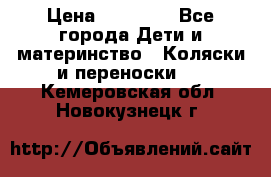 Цена Все города Дети и материнство Коляски и переноски Кемеровская обл Новокузнецк г

http://Объявлений.сайт